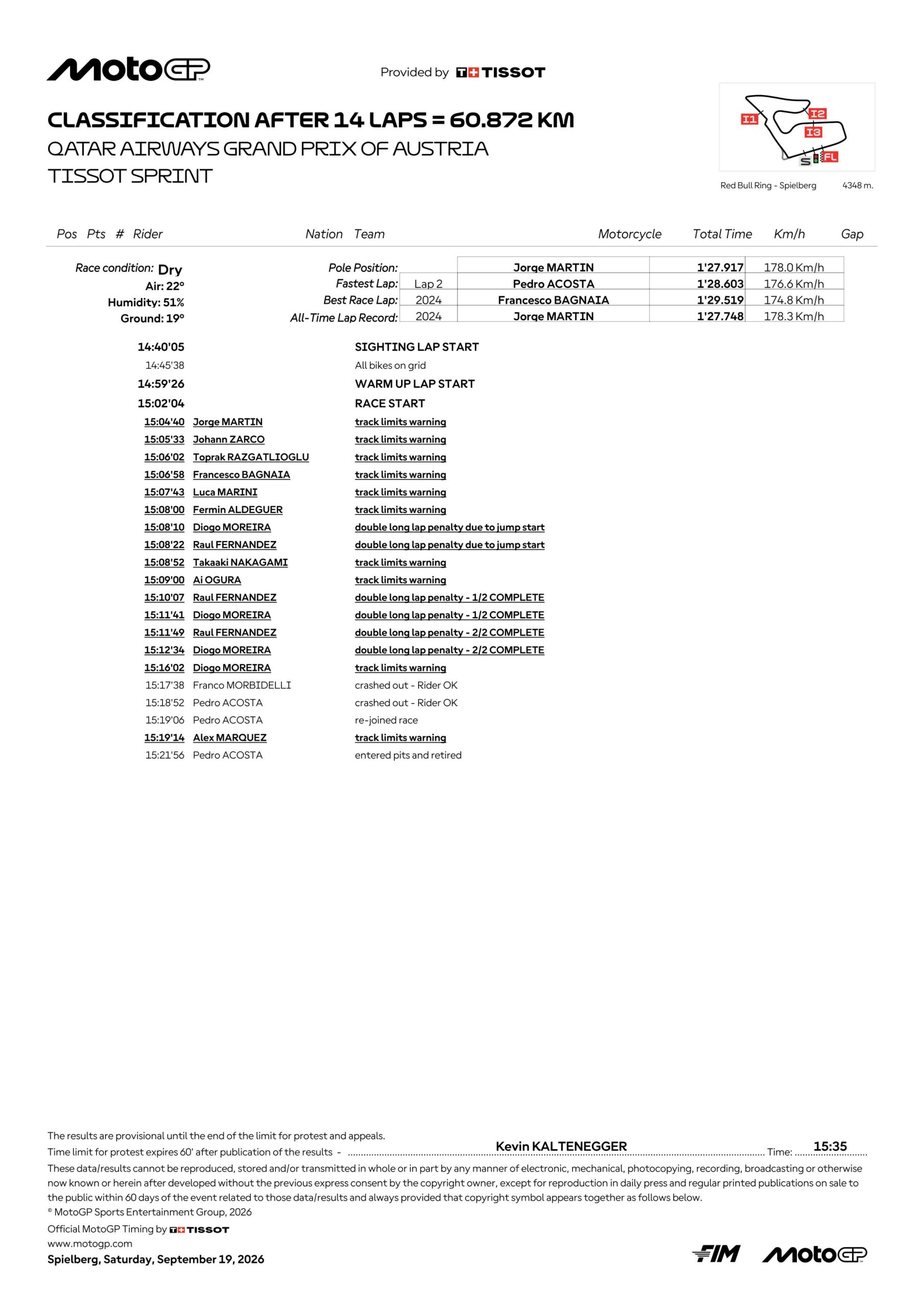 MotoGP

Provided by TISSOT

CLASSIFICATION AFTER 14 LAPS = 60.872 KM
QATAR AIRWAYS GRAND PRIX OF AUSTRIA
TISSOT SPRINT

I1
I2
I3
S
FL

Red Bull Ring - Spielberg 4348 m.

Pos Pts # Rider Nation Team Motorcycle Total Time Km/h Gap

Race condition: Dry
Air: 22°
Humidity: 51%
Ground: 19°

Pole Position: Jorge MARTIN 1'27.917 178.0 Km/h
Fastest Lap: Lap 2 Pedro ACOSTA 1'28.603 176.6 Km/h
Best Race Lap: 2024 Francesco BAGNAIA 1'29.519 174.8 Km/h
All-Time Lap Record: 2024 Jorge MARTIN 1'27.748 178.3 Km/h

14:40'05 SIGHTING LAP START
14:45'38 All bikes on grid
14:59'26 WARM UP LAP START
15:02'04 RACE START
15:04'40 Jorge MARTIN track limits warning
15:05'33 Johann ZARCO track limits warning
15:06'02 Toprak RAZGATLIOGLU track limits warning
15:06'58 Francesco BAGNAIA track limits warning
15:07'43 Luca MARINI track limits warning
15:08'00 Fermin ALDEGUER track limits warning
15:08'10 Diogo MOREIRA double long lap penalty due to jump start
15:08'22 Raul FERNANDEZ double long lap penalty due to jump start
15:08'52 Takaaki NAKAGAMI track limits warning
15:09'00 Ai OGURA track limits warning
15:10'07 Raul FERNANDEZ double long lap penalty - 1/2 COMPLETE
15:11'41 Diogo MOREIRA double long lap penalty - 1/2 COMPLETE
15:11'49 Raul FERNANDEZ double long lap penalty - 2/2 COMPLETE
15:12'34 Diogo MOREIRA double long lap penalty - 2/2 COMPLETE
15:16'02 Diogo MOREIRA track limits warning
15:17'38 Franco MORBIDELLI crashed out - Rider OK
15:18'52 Pedro ACOSTA crashed out - Rider OK
15:19'06 Pedro ACOSTA re-joined race
15:19'14 Alex MARQUEZ track limits warning
15:21'56 Pedro ACOSTA entered pits and retired

The results are provisional until the end of the limit for protest and appeals.
Time limit for protest expires 60' after publication of the results - Kevin KALTENEGGER Time: 15:35
These data/results cannot be reproduced, stored and/or transmitted in whole or in part by any manner of electronic, mechanical, photocopying, recording, broadcasting or otherwise now known or herein after developed without the previous express consent by the copyright owner, except for reproduction in daily press and regular printed publications on sale to the public within 60 days of the event related to those data/results and always provided that copyright symbol appears together as follows below.
© MotoGP Sports Entertainment Group, 2026
Official MotoGP Timing by TISSOT
www.motogp.com
Spielberg, Saturday, September 19, 2026

FIM MotoGP